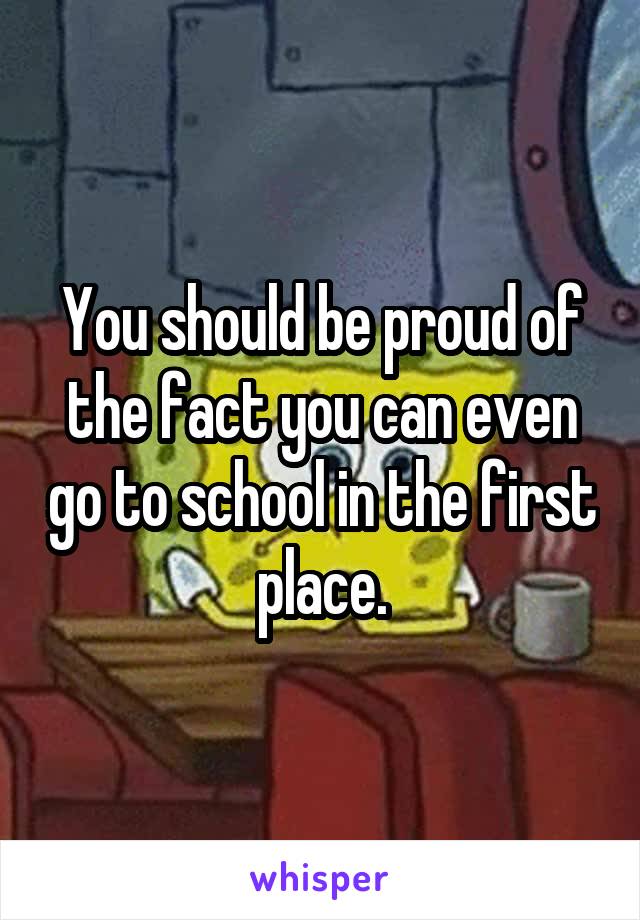 You should be proud of the fact you can even go to school in the first place.

whisper